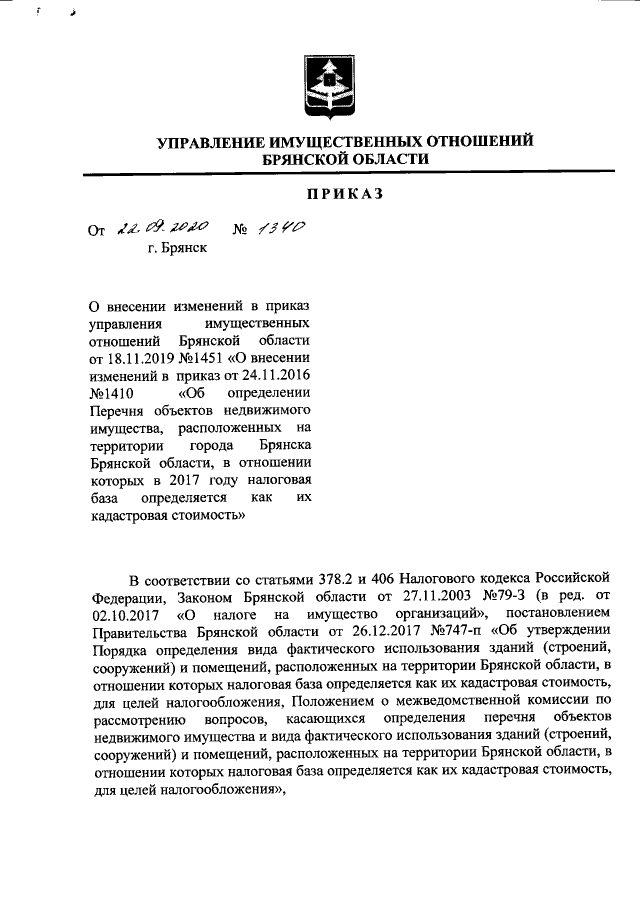 УПРАВЛЕНИЕ ИМУЩЕСТВЕННЫХ ОТНОШЕНИЙ БРЯНСКОЙ ОБЛАСТИ

ПРИКАЗ

От 22.09.2020 № 1340
г. Брянск

О внесении изменений в приказ управления имущественных отношений Брянской области от 18.11.2019 №1451 «О внесении изменений в приказ от 24.11.2016 №1410 «Об определении Перечня объектов недвижимого имущества, расположенных на территории города Брянска Брянской области, в отношении которых в 2017 году налоговая база определяется как их кадастровая стоимость»

В соответствии со статьями 378.2 и 406 Налогового кодекса Российской Федерации, Законом Брянской области от 27.11.2003 №79-З (в ред. от 02.10.2017 «О налоге на имущество организаций», постановлением Правительства Брянской области от 26.12.2017 №747-п «Об утверждении Порядка определения вида фактического использования зданий (строений, сооружений) и помещений, расположенных на территории Брянской области, в отношении которых налоговая база определяется как их кадастровая стоимость, для целей налогообложения, Положением о межведомственной комиссии по рассмотрению вопросов, касающихся определения перечня объектов недвижимого имущества и вида фактического использования зданий (строений, сооружений) и помещений, расположенных на территории Брянской области, в отношении которых налоговая база определяется как их кадастровая стоимость, для целей налогообложения»,